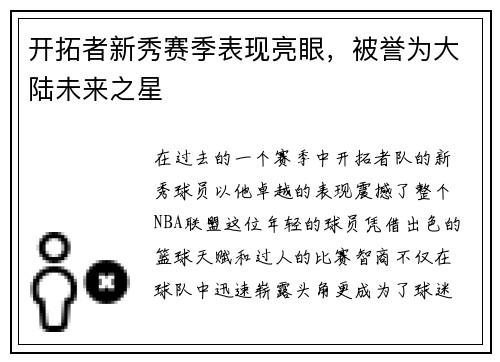 开拓者新秀赛季表现亮眼，被誉为大陆未来之星

在过去的一个赛季中开拓者队的新秀球员以他卓越的表现震撼了整个NBA联盟这位年轻的球员凭借出色的篮球天赋和过人的比赛智商不仅在球队中迅速崭露头角更成为了球迷